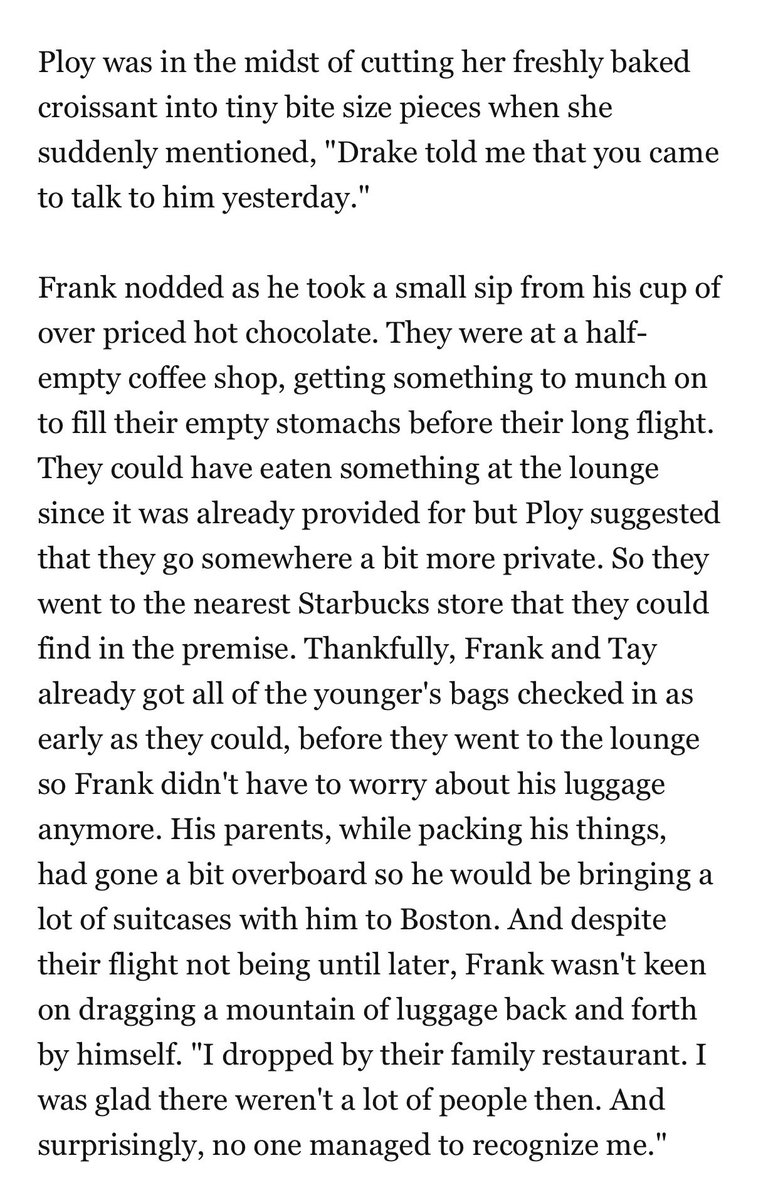 Ploy was in the midst of cutting her freshly baked croissant into tiny bite size pieces when she suddenly mentioned, "Drake told me that you came to talk to him yesterday."

Frank nodded as he took a small sip from his cup of over priced hot chocolate. They were at a half-empty coffee shop, getting something to munch on to fill their empty stomachs before their long flight. They could have eaten something at the lounge since it was already provided for but Ploy suggested that they go somewhere a bit more private. So they went to the nearest Starbucks store that they could find in the premise. Thankfully, Frank and Tay already got all of the younger's bags checked in as early as they could, before they went to the lounge so Frank didn't have to worry about his luggage anymore. His parents, while packing his things, had gone a bit overboard so he would be bringing a lot of suitcases with him to Boston. And despite their flight not being until later, Frank wasn't keen on dragging a mountain of luggage back and forth by himself. "I dropped by their family restaurant. I was glad there weren't a lot of people then. And surprisingly, no one managed to recognize me."